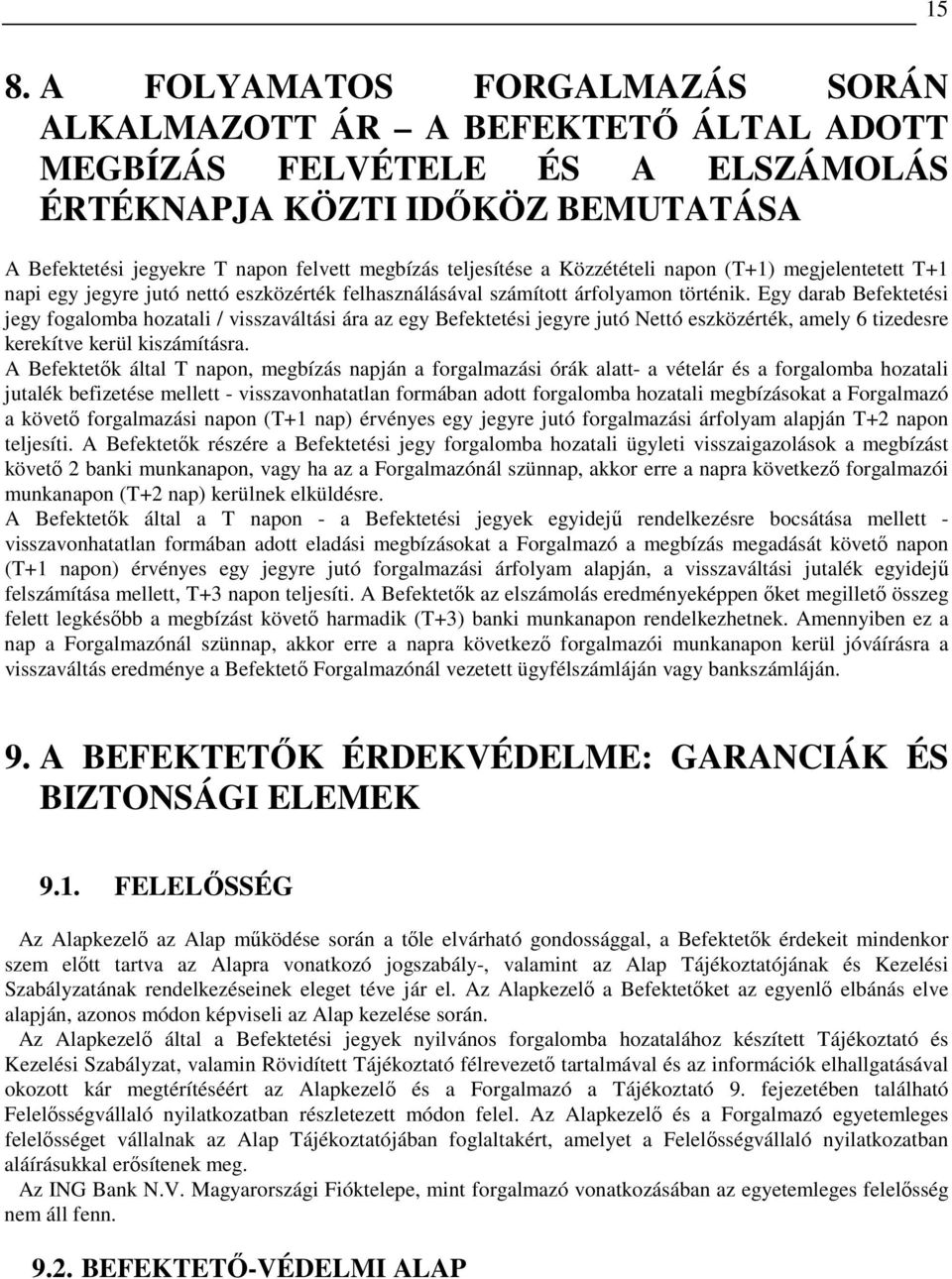 15

8. A FOLYAMATOS FORGALMAZÁS SORÁN ALKALMAZOTT ÁR – A BEFEKTETŐ ÁLTAL ADOTT MEGBÍZÁS FELVÉTELE ÉS A ELSZÁMOLÁS ÉRTÉKNAPJA KÖZTI IDŐKÖZ BEMUTATÁSA

A Befektetési jegyekre T napon felvett megbízás teljesítése a Közzétételi napon (T+1) megjelentetett T+1 napi egy jegyre jutó nettó eszközérték felhasználásával számított árfolyamon történik. Egy darab Befektetési jegy fogalomba hozatali / visszaváltási ára az egy Befektetési jegyre jutó Nettó eszközérték, amely 6 tizedesre kerekítve kerül kiszámításra.

A Befektetők által T napon, megbízás napján a forgalmazási órák alatt- a vételár és a forgalomba hozatali jutalék befizetése mellett - visszavonhatatlan formában adott forgalomba hozatali megbízásokat a Forgalmazó a követő forgalmazási napon (T+1 nap) érvényes egy jegyre jutó forgalmazási árfolyam alapján T+2 napon teljesíti. A Befektetők részére a Befektetési jegy forgalomba hozatali ügyleti visszaigazolások a megbízást követő 2 banki munkanapon, vagy ha az a Forgalmazónál szünnap, akkor erre a napra következő forgalmazói munkanapon (T+2 nap) kerülnek elküldésre.

A Befektetők által a T napon - a Befektetési jegyek egyidejű rendelkezésre bocsátása mellett - visszavonhatatlan formában adott eladási megbízásokat a Forgalmazó a megbízás megadását követő napon (T+1 napon) érvényes egy jegyre jutó forgalmazási árfolyam alapján, a visszaváltási jutalék egyidejű felszámítása mellett, T+3 napon teljesíti. A Befektetők az elszámolás eredményeképpen őket megillető összeg felett legkésőbb a megbízást követő harmadik (T+3) banki munkanapon rendelkezhetnek. Amennyiben ez a nap a Forgalmazónál szünnap, akkor erre a napra következő forgalmazói munkanapon kerül jóváírásra a visszaváltás eredménye a Befektető Forgalmazónál vezetett ügyfélszámláján vagy bankszámláján.

9. A BEFEKTETŐK ÉRDEKVÉDELME: GARANCIÁK ÉS BIZTONSÁGI ELEMEK

9.1. FELELŐSSÉG

Az Alapkezelő az Alap működése során a tőle elvárható gondossággal, a Befektetők érdekeit mindenkor szem előtt tartva az Alapra vonatkozó jogszabály-, valamint az Alap Tájékoztatójának és Kezelési Szabályzatának rendelkezéseinek eleget téve jár el. Az Alapkezelő a Befektetőket az egyenlő elbánás elve alapján, azonos módon képviseli az Alap kezelése során.

Az Alapkezelő által a Befektetési jegyek nyilvános forgalomba hozatalához készített Tájékoztató és Kezelési Szabályzat, valamin Rövidített Tájékoztató félrevezető tartalmával és az információk elhallgatásával okozott kár megtérítéséért az Alapkezelő és a Forgalmazó a Tájékoztató 9. fejezetében található Felelősségvállaló nyilatkozatban részletezett módon felel. Az Alapkezelő és a Forgalmazó egyetemleges felelősséget vállalnak az Alap Tájékoztatójában foglaltakért, amelyet a Felelősségvállaló nyilatkozatban aláírásukkal erősítenek meg.

Az ING Bank N.V. Magyarországi Fióktelepe, mint forgalmazó vonatkozásában az egyetemleges felelősség nem áll fenn.

9.2. BEFEKTETŐ-VÉDELMI ALAP